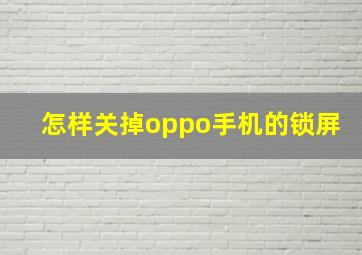 怎样关掉oppo手机的锁屏